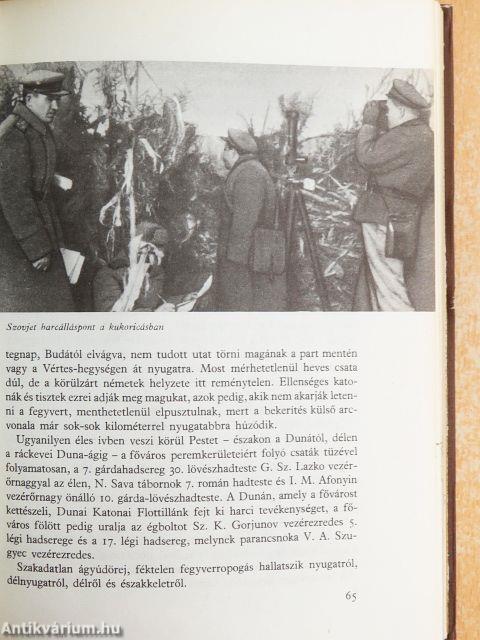 Szovjet harcálláspont a kukoricásban

tegnap, Budától elvágva, nem tudott utat törni magának a part mentén vagy a Vértes-hegységen át nyugatra. Most mérhetetlenül heves csata dúl, de a körülzárt németek helyzete itt reménytelen. Ellenséges katonák és tisztek ezrei adják meg magukat, azok pedig, akik nem akarják letenni a fegyvert, menthetetlenül elpusztulnak, mert a bekerítés külső arcvonala már sok-sok kilométerrel nyugatabbra húzódik.

Ugyanilyen éles ívben veszi körül Pestet – északon a Dunától, délen a ráckevei Duna-ágig – a főváros peremkerületeiért folyó csaták tüzével folyamatosan, a 7. gárdahadsereg 30. lövészhadteste G. Sz. Lazko vezérőrnaggyal az élen, N. Sava tábornok 7. román hadteste és I. M. Afonyin vezérőrnagy önálló 10. gárda-lövészhadteste. A Dunán, amely a fővárost kettészeli, Dunai Katonai Flottillánk fejt ki harci tevékenységet, a főváros fölött pedig uralja az égboltot Sz. K. Gorjunov vezérezredes 5. légi hadserege és a 17. légi hadsereg, melynek parancsnoka V. A. Szugyec vezérezredes.

Szakadatlan ágyúdörej, féktelen fegyverropogás hallatszik nyugatról, délnyugatról, délről és északkeletről.

65

Antikvárium.hu